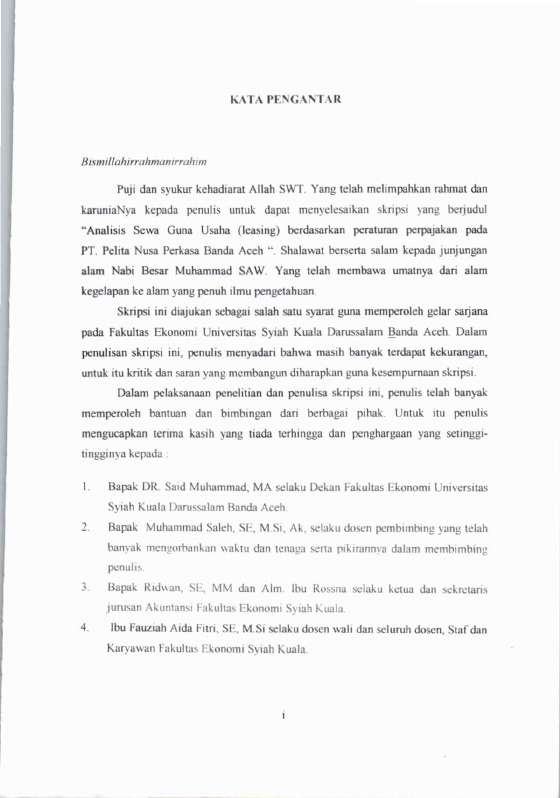 KATA PENGANTAR

Bismillahirrahmanirrahim

Puji dan syukur kehadiarat Allah SWT. Yang telah melimpahkan rahmat dan karuniaNya kepada penulis untuk dapat menyelesaikan skripsi yang berjudul "Analisis Sewa Guna Usaha (leasing) berdasarkan peraturan perpajakan pada PT. Pelita Nusa Perkasa Banda Aceh ". Shalawat berserta salam kepada junjungan alam Nabi Besar Muhammad SAW. Yang telah membawa umatnya dari alam kegelapan ke alam yang penuh ilmu pengetahuan.

Skripsi ini diajukan sebagai salah satu syarat guna memperoleh gelar sarjana pada Fakultas Ekonomi Universitas Syiah Kuala Darussalam Banda Aceh. Dalam penulisan skripsi ini, penulis menyadari bahwa masih banyak terdapat kekurangan, untuk itu kritik dan saran yang membangun diharapkan guna kesempurnaan skripsi.

Dalam pelaksanaan penelitian dan penulisa skripsi ini, penulis telah banyak memperoleh bantuan dan bimbingan dari berbagai pihak. Untuk itu penulis mengucapkan terima kasih yang tiada terhingga dan penghargaan yang setinggi-tingginya kepada :

1. Bapak DR. Said Muhammad, MA selaku Dekan Fakultas Ekonomi Universitas Syiah Kuala Darussalam Banda Aceh.
2. Bapak Muhammad Saleh, SE, M.Si, Ak. selaku dosen pembimbing yang telah banyak mengorbankan waktu dan tenaga serta pikirannya dalam membimbing penulis.
3. Bapak Ridwan, SE, MM dan Alm. Ibu Rossna selaku ketua dan sekretaris jurusan Akuntansi Fakultas Ekonomi Syiah Kuala.
4. Ibu Fauziah Aida Fitri, SE, M.Si selaku dosen wali dan seluruh dosen, Staf dan Karyawan Fakultas Ekonomi Syiah Kuala.

i